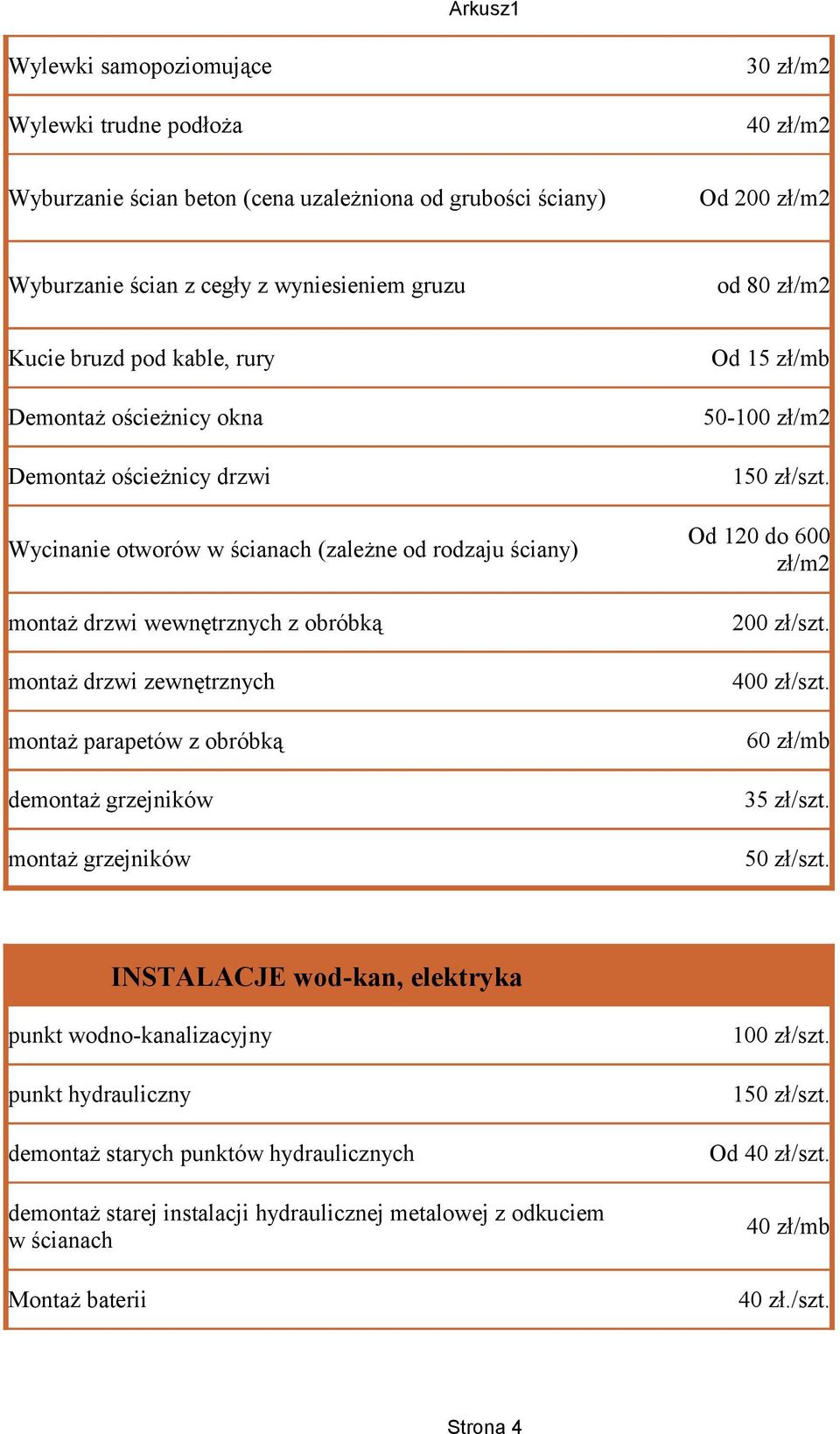 Arkusz1

| | |
|---|---|
| Wylewki samopoziomujące | 30 zł/m2 |
| Wylewki trudne podłoża | 40 zł/m2 |
| Wyburzanie ścian beton (cena uzależniona od grubości ściany) | Od 200 zł/m2 |
| Wyburzanie ścian z cegły z wyniesieniem gruzu | od 80 zł/m2 |
| Kucie bruzd pod kable, rury | Od 15 zł/mb |
| Demontaż ościeżnicy okna | 50-100 zł/m2 |
| Demontaż ościeżnicy drzwi | 150 zł/szt. |
| Wycinanie otworów w ścianach (zależne od rodzaju ściany) | Od 120 do 600 zł/m2 |
| montaż drzwi wewnętrznych z obróbką | 200 zł/szt. |
| montaż drzwi zewnętrznych | 400 zł/szt. |
| montaż parapetów z obróbką | 60 zł/mb |
| demontaż grzejników | 35 zł/szt. |
| montaż grzejników | 50 zł/szt. |

| INSTALACJE wod-kan, elektryka | |
|---|---|
| punkt wodno-kanalizacyjny | 100 zł/szt. |
| punkt hydrauliczny | 150 zł/szt. |
| demontaż starych punktów hydraulicznych | Od 40 zł/szt. |
| demontaż starej instalacji hydraulicznej metalowej z odkuciem w ścianach | 40 zł/mb |
| Montaż baterii | 40 zł./szt. |

Strona 4